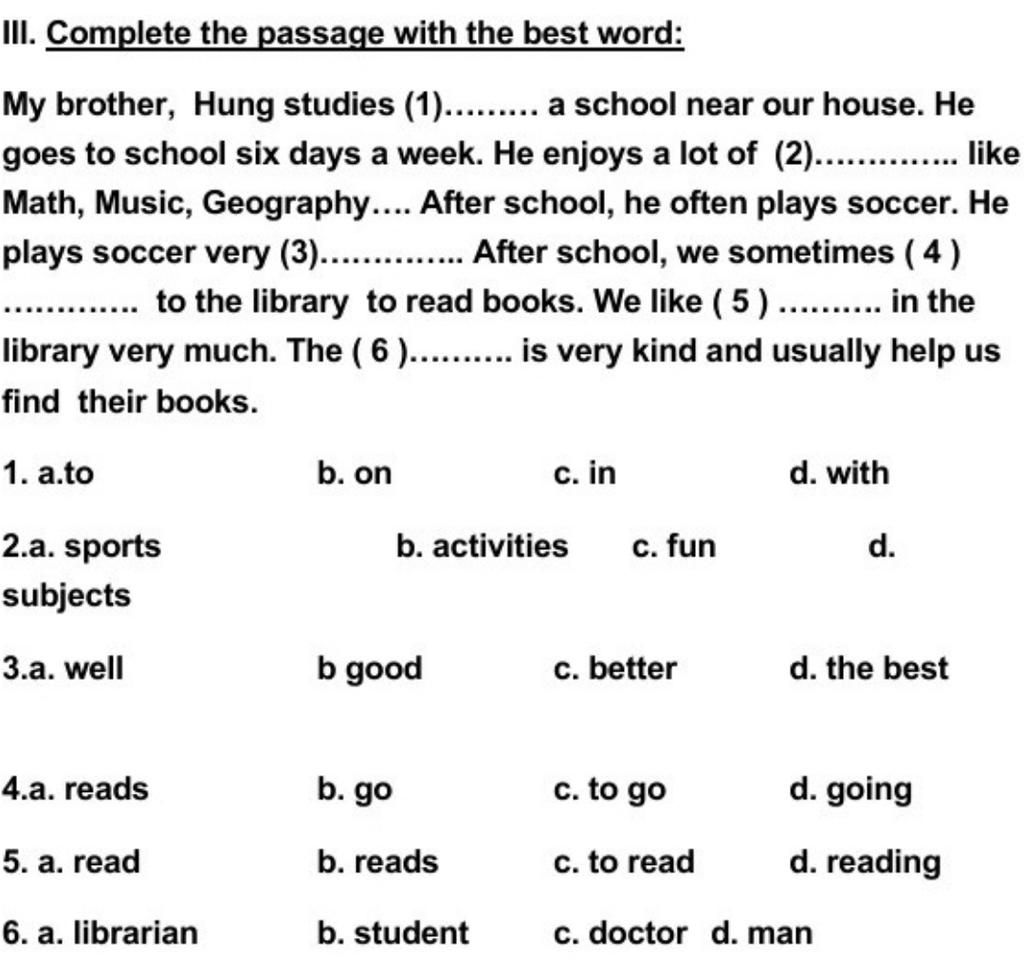 III. Complete the passage with the best word:

My brother, Hung studies (1)……… a school near our house. He goes to school six days a week. He enjoys a lot of (2)………….. like Math, Music, Geography…. After school, he often plays soccer. He plays soccer very (3)………….. After school, we sometimes ( 4 ) …………. to the library to read books. We like ( 5 ) ………. in the library very much. The ( 6 )………. is very kind and usually help us find their books.

1. a.to b. on c. in d. with

2.a. sports b. activities c. fun d. subjects

3.a. well b good c. better d. the best

4.a. reads b. go c. to go d. going

5. a. read b. reads c. to read d. reading

6. a. librarian b. student c. doctor d. man